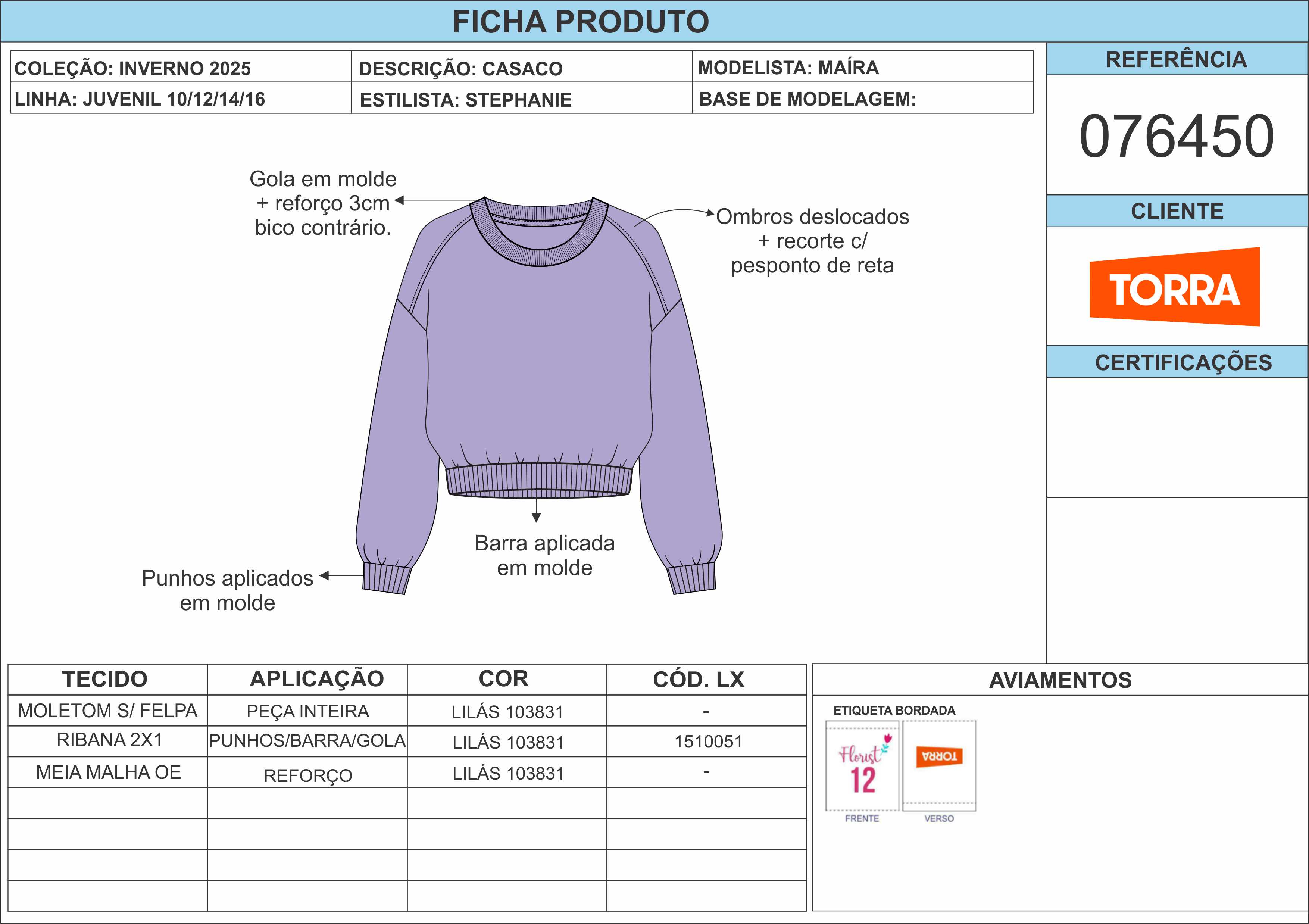 FICHA PRODUTO

| COLEÇÃO: INVERNO 2025 | DESCRIÇÃO: CASACO | MODELISTA: MAÍRA |
|---|---|---|
| LINHA: JUVENIL 10/12/14/16 | ESTILISTA: STEPHANIE | BASE DE MODELAGEM: |

REFERÊNCIA

076450

CLIENTE

TORRA

CERTIFICAÇÕES

Gola em molde + reforço 3cm bico contrário.

Ombros deslocados + recorte c/ pesponto de reta

Barra aplicada em molde

Punhos aplicados em molde

| TECIDO | APLICAÇÃO | COR | CÓD. LX |
|---|---|---|---|
| MOLETOM S/ FELPA | PEÇA INTEIRA | LILÁS 103831 | - |
| RIBANA 2X1 | PUNHOS/BARRA/GOLA | LILÁS 103831 | 1510051 |
| MEIA MALHA OE | REFORÇO | LILÁS 103831 | - |
| | | | |
| | | | |
| | | | |
| | | | |

AVIAMENTOS

ETIQUETA BORDADA

Florist 12

TORRA

FRENTE

VERSO